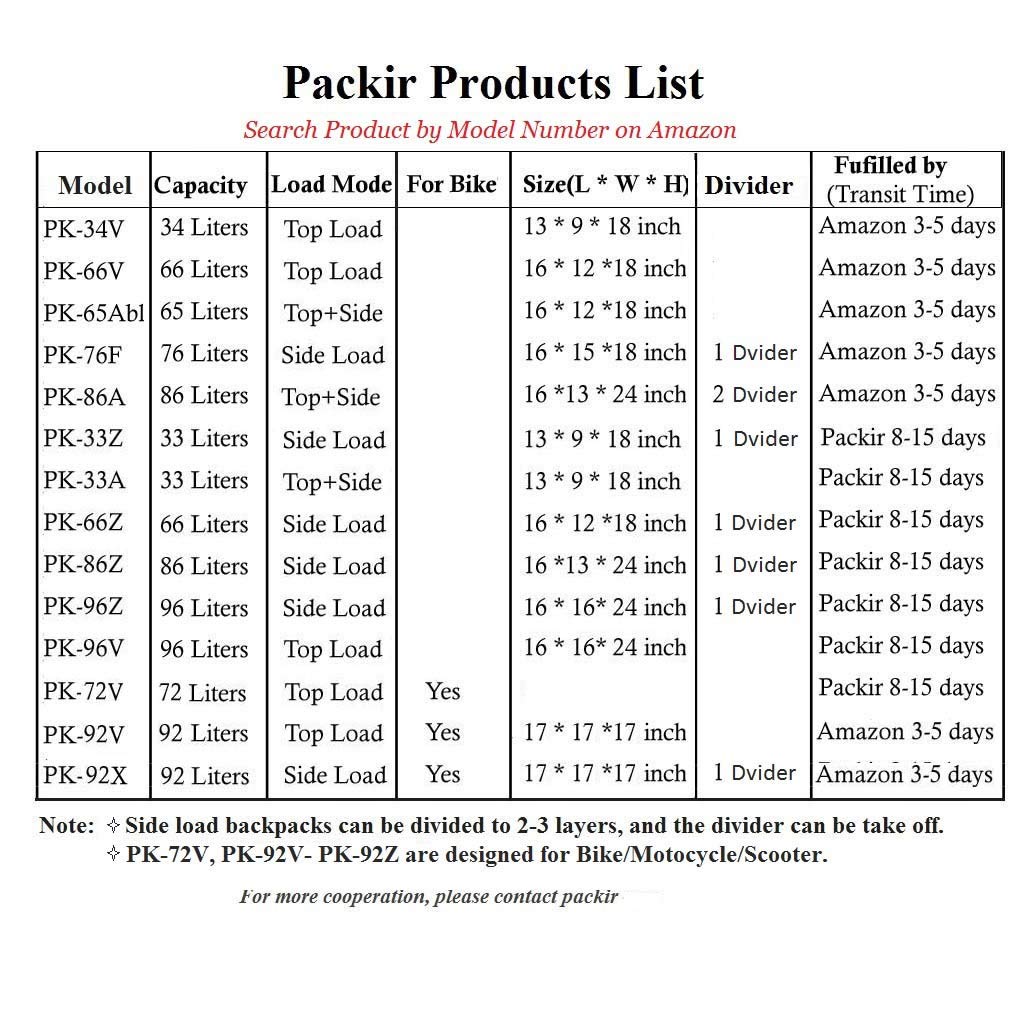 Packir Products List

Search Product by Model Number on Amazon

| Model | Capacity | Load Mode | For Bike | Size(L * W * H) | Divider | Fufilled by (Transit Time) |
|---|---|---|---|---|---|---|
| PK-34V | 34 Liters | Top Load | | 13 * 9 * 18 inch | | Amazon 3-5 days |
| PK-66V | 66 Liters | Top Load | | 16 * 12 *18 inch | | Amazon 3-5 days |
| PK-65Abl | 65 Liters | Top+Side | | 16 * 12 *18 inch | | Amazon 3-5 days |
| PK-76F | 76 Liters | Side Load | | 16 * 15 *18 inch | 1 Dvider | Amazon 3-5 days |
| PK-86A | 86 Liters | Top+Side | | 16 *13 * 24 inch | 2 Dvider | Amazon 3-5 days |
| PK-33Z | 33 Liters | Side Load | | 13 * 9 * 18 inch | 1 Dvider | Packir 8-15 days |
| PK-33A | 33 Liters | Top+Side | | 13 * 9 * 18 inch | | Packir 8-15 days |
| PK-66Z | 66 Liters | Side Load | | 16 * 12 *18 inch | 1 Dvider | Packir 8-15 days |
| PK-86Z | 86 Liters | Side Load | | 16 *13 * 24 inch | 1 Dvider | Packir 8-15 days |
| PK-96Z | 96 Liters | Side Load | | 16 * 16* 24 inch | 1 Dvider | Packir 8-15 days |
| PK-96V | 96 Liters | Top Load | | 16 * 16* 24 inch | | Packir 8-15 days |
| PK-72V | 72 Liters | Top Load | Yes | | | Packir 8-15 days |
| PK-92V | 92 Liters | Top Load | Yes | 17 * 17 *17 inch | | Amazon 3-5 days |
| PK-92X | 92 Liters | Side Load | Yes | 17 * 17 *17 inch | 1 Dvider | Amazon 3-5 days |

Note: ✧ Side load backpacks can be divided to 2-3 layers, and the divider can be take off.
✧ PK-72V, PK-92V- PK-92Z are designed for Bike/Motocycle/Scooter.

For more cooperation, please contact packir